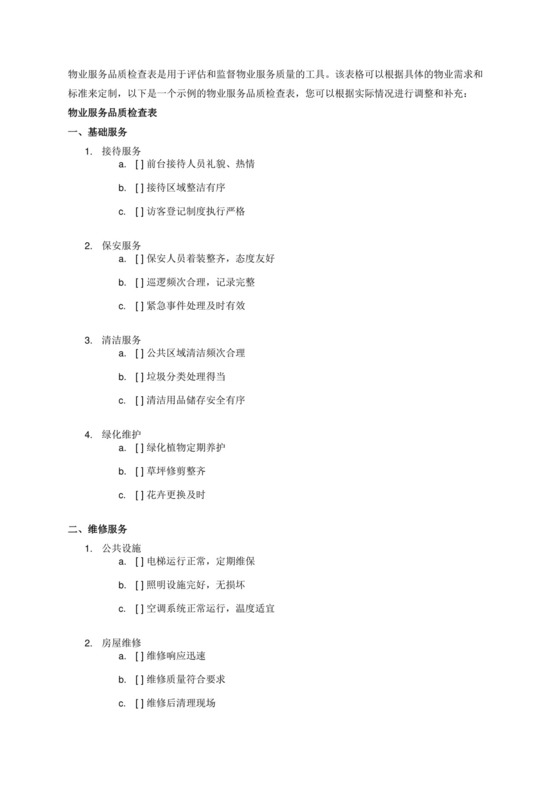 物业服务品质检查表是用于评估和监督物业服务质量的工具。该表格可以根据具体的物业需求和标准来定制，以下是一个示例的物业服务品质检查表，您可以根据实际情况进行调整和补充：

物业服务品质检查表

一、基础服务

1. 接待服务
a. [ ] 前台接待人员礼貌、热情
b. [ ] 接待区域整洁有序
c. [ ] 访客登记制度执行严格

2. 保安服务
a. [ ] 保安人员着装整齐，态度友好
b. [ ] 巡逻频次合理，记录完整
c. [ ] 紧急事件处理及时有效

3. 清洁服务
a. [ ] 公共区域清洁频次合理
b. [ ] 垃圾分类处理得当
c. [ ] 清洁用品储存安全有序

4. 绿化维护
a. [ ] 绿化植物定期养护
b. [ ] 草坪修剪整齐
c. [ ] 花卉更换及时

二、维修服务

1. 公共设施
a. [ ] 电梯运行正常，定期维保
b. [ ] 照明设施完好，无损坏
c. [ ] 空调系统正常运行，温度适宜

2. 房屋维修
a. [ ] 维修响应迅速
b. [ ] 维修质量符合要求
c. [ ] 维修后清理现场